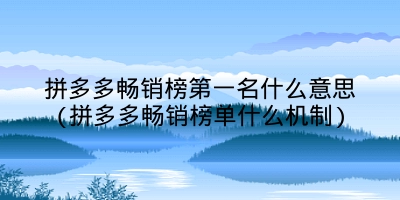 拼多多畅销榜第一名什么意思
(拼多多畅销榜单什么机制)